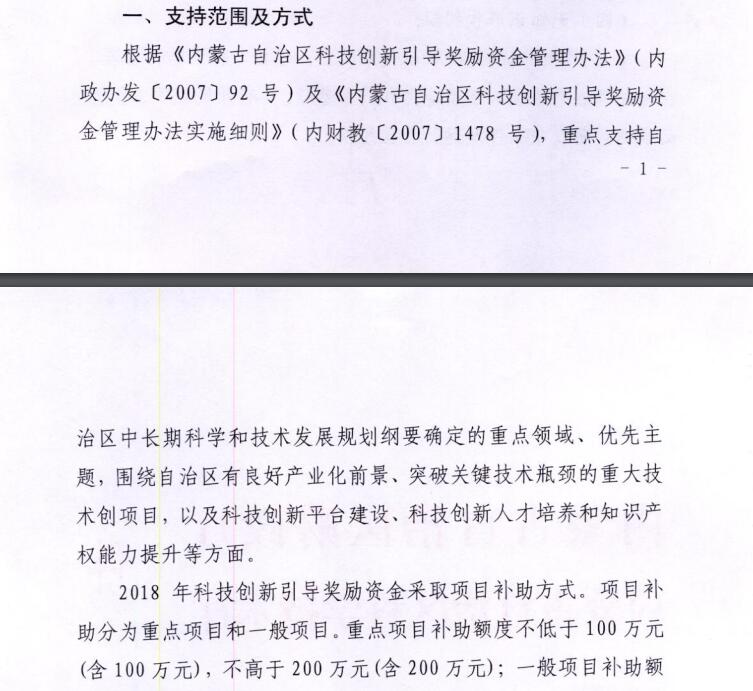 一、支持范围及方式

根据《内蒙古自治区科技创新引导奖励资金管理办法》(内政办发〔2007〕92 号)及《内蒙古自治区科技创新引导奖励资金管理办法实施细则》(内财教〔2007〕1478 号),重点支持自

- 1 -

治区中长期科学和技术发展规划纲要确定的重点领域、优先主题,围绕自治区有良好产业化前景、突破关键技术瓶颈的重大技术创项目,以及科技创新平台建设、科技创新人才培养和知识产权能力提升等方面。

2018 年科技创新引导奖励资金采取项目补助方式。项目补助分为重点项目和一般项目。重点项目补助额度不低于 100 万元(含 100 万元),不高于 200 万元(含 200 万元);一般项目补助额